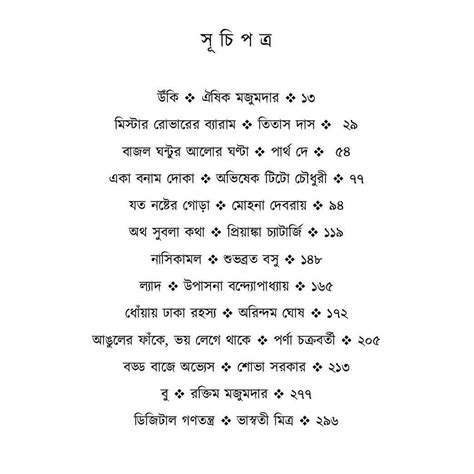 সূ চি প ত্র

উঁকি ❖ ঐষিক মজুমদার ❖ ১৩

মিস্টার রোভারের ব্যারাম ❖ তিতাস দাস ❖ ২৯

বাজল ঘন্টুর আলোর ঘণ্টা ❖ পার্থ দে ❖ ৫৪

একা বনাম দোকা ❖ অভিষেক টিটো চৌধুরী ❖ ৭৭

যত নষ্টের গোড়া ❖ মোহনা দেবরায় ❖ ৯৪

অথ সুবলা কথা ❖ প্রিয়াঙ্কা চ্যাটার্জি ❖ ১১৯

নাসিকামল ❖ শুভব্রত বসু ❖ ১৪৮

ল্যাদ ❖ উপাসনা বন্দ্যোপাধ্যায় ❖ ১৬৫

ধোঁয়ায় ঢাকা রহস্য ❖ অরিন্দম ঘোষ ❖ ১৭২

আঙুলের ফাঁকে, ভয় লেগে থাকে ❖ পর্ণা চক্রবর্তী ❖ ২০৫

বড্ড বাজে অভ্যেস ❖ শোভা সরকার ❖ ২১৩

বু ❖ রক্তিম মজুমদার ❖ ২৭৭

ডিজিটাল গণতন্ত্র ❖ ভাস্বতী মিত্র ❖ ২৯৬